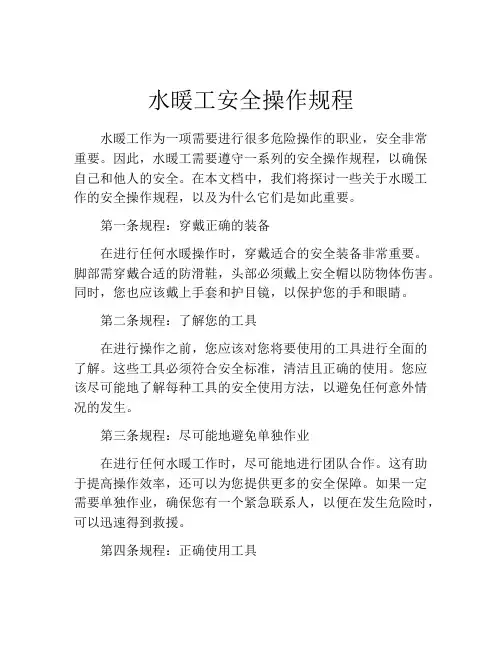 水暖工安全操作规程

水暖工作为一项需要进行很多危险操作的职业，安全非常重要。因此，水暖工需要遵守一系列的安全操作规程，以确保自己和他人的安全。在本文档中，我们将探讨一些关于水暖工作的安全操作规程，以及为什么它们是如此重要。

第一条规程：穿戴正确的装备

在进行任何水暖操作时，穿戴适合的安全装备非常重要。脚部需穿戴合适的防滑鞋，头部必须戴上安全帽以防物体伤害。同时，您也应该戴上手套和护目镜，以保护您的手和眼睛。

第二条规程：了解您的工具

在进行操作之前，您应该对您将要使用的工具进行全面的了解。这些工具必须符合安全标准，清洁且正确的使用。您应该尽可能地了解每种工具的安全使用方法，以避免任何意外情况的发生。

第三条规程：尽可能地避免单独作业

在进行任何水暖工作时，尽可能地进行团队合作。这有助于提高操作效率，还可以为您提供更多的安全保障。如果一定需要单独作业，确保您有一个紧急联系人，以便在发生危险时，可以迅速得到救援。

第四条规程：正确使用工具